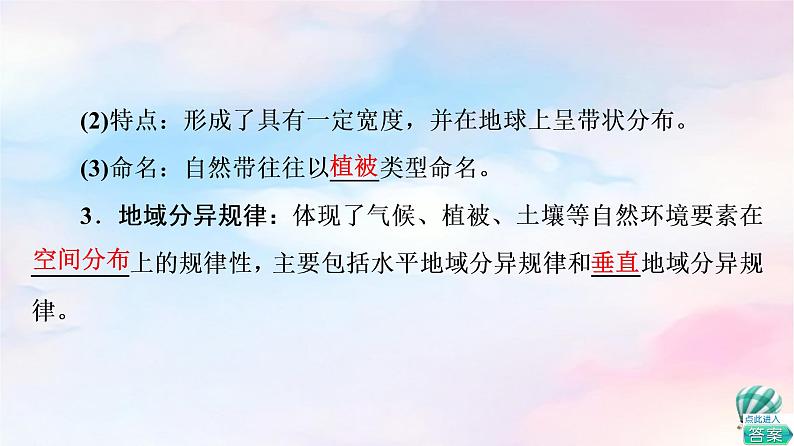 (2)特点：形成了具有一定宽度，并在地球上呈带状分布。

(3)命名：自然带往往以植被类型命名。

3．地域分异规律：体现了气候、植被、土壤等自然环境要素在空间分布上的规律性，主要包括水平地域分异规律和垂直地域分异规律。

点此进入
答案